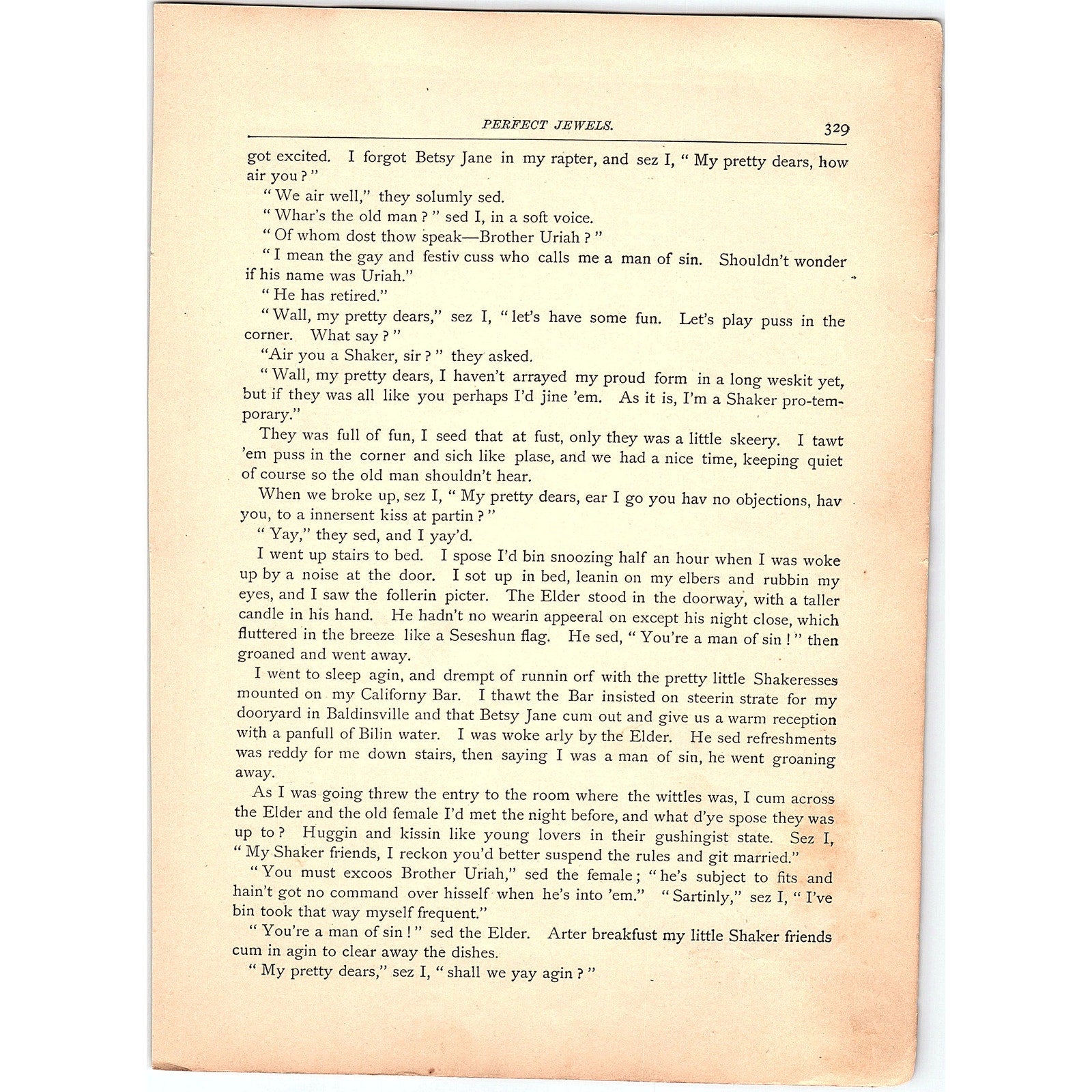 PERFECT JEWELS. 329

got excited. I forgot Betsy Jane in my rapter, and sez I, "My pretty dears, how air you?"

"We air well," they solumly sed.

"Whar's the old man?" sed I, in a soft voice.

"Of whom dost thow speak—Brother Uriah?"

"I mean the gay and festiv cuss who calls me a man of sin. Shouldn't wonder if his name was Uriah."

"He has retired."

"Wall, my pretty dears," sez I, "let's have some fun. Let's play puss in the corner. What say?"

"Air you a Shaker, sir?" they asked.

"Wall, my pretty dears, I haven't arrayed my proud form in a long weskit yet, but if they was all like you perhaps I'd jine 'em. As it is, I'm a Shaker pro-temporary."

They was full of fun, I seed that at fust, only they was a little skeery. I tawt 'em puss in the corner and sich like plase, and we had a nice time, keeping quiet of course so the old man shouldn't hear.

When we broke up, sez I, "My pretty dears, ear I go you hav no objections, hav you, to a innersent kiss at partin?"

"Yay," they sed, and I yay'd.

I went up stairs to bed. I spose I'd bin snoozing half an hour when I was woke up by a noise at the door. I sot up in bed, leanin on my elbers and rubbin my eyes, and I saw the follerin picter. The Elder stood in the doorway, with a taller candle in his hand. He hadn't no wearin appeeral on except his night close, which fluttered in the breeze like a Seseshun flag. He sed, "You're a man of sin!" then groaned and went away.

I went to sleep agin, and drempt of runnin orf with the pretty little Shakeresses mounted on my Californy Bar. I thawt the Bar insisted on steerin strate for my dooryard in Baldinsville and that Betsy Jane cum out and give us a warm reception with a panfull of Bilin water. I was woke arly by the Elder. He sed refreshments was reddy for me down stairs, then saying I was a man of sin, he went groaning away.

As I was going threw the entry to the room where the wittles was, I cum across the Elder and the old female I'd met the night before, and what d'ye spose they was up to? Huggin and kissin like young lovers in their gushingist state. Sez I, "My Shaker friends, I reckon you'd better suspend the rules and git married."

"You must excoos Brother Uriah," sed the female; "he's subject to fits and hain't got no command over hisself when he's into 'em." "Sartinly," sez I, "I've bin took that way myself frequent."

"You're a man of sin!" sed the Elder. Arter breakfust my little Shaker friends cum in agin to clear away the dishes.

"My pretty dears," sez I, "shall we yay agin?"